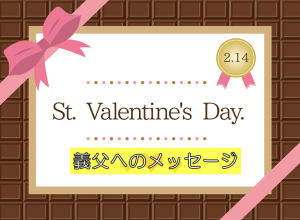 2.14

St. Valentine's Day.

義父へのメッセージ